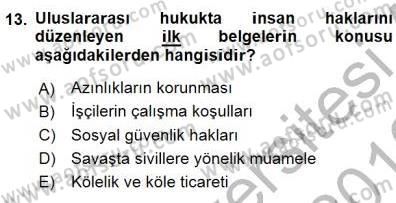 13. Uluslararası hukukta insan haklarını düzenleyen ilk belgelerin konusu aşağıdakilerden hangisidir?

A) Azınlıkların korunması
B) İşçilerin çalışma koşulları
C) Sosyal güvenlik hakları
D) Savaşta sivillere yönelik muamele
E) Kölelik ve köle ticareti

www.aofsoru.com